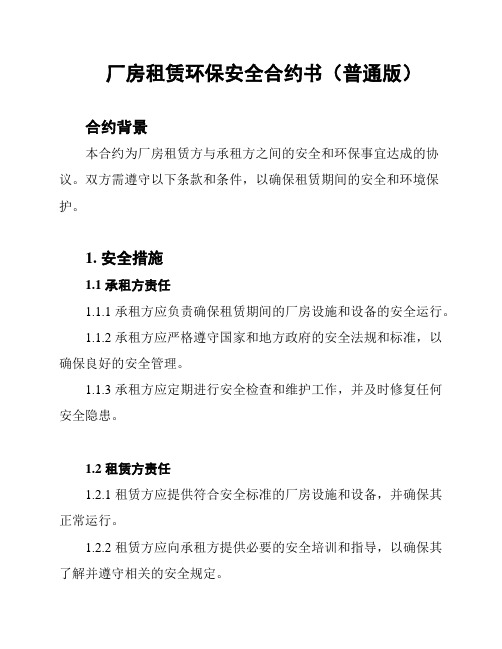 厂房租赁环保安全合约书（普通版）

合约背景

本合约为厂房租赁方与承租方之间的安全和环保事宜达成的协议。双方需遵守以下条款和条件，以确保租赁期间的安全和环境保护。

1. 安全措施

1.1 承租方责任

1.1.1 承租方应负责确保租赁期间的厂房设施和设备的安全运行。

1.1.2 承租方应严格遵守国家和地方政府的安全法规和标准，以确保良好的安全管理。

1.1.3 承租方应定期进行安全检查和维护工作，并及时修复任何安全隐患。

1.2 租赁方责任

1.2.1 租赁方应提供符合安全标准的厂房设施和设备，并确保其正常运行。

1.2.2 租赁方应向承租方提供必要的安全培训和指导，以确保其了解并遵守相关的安全规定。